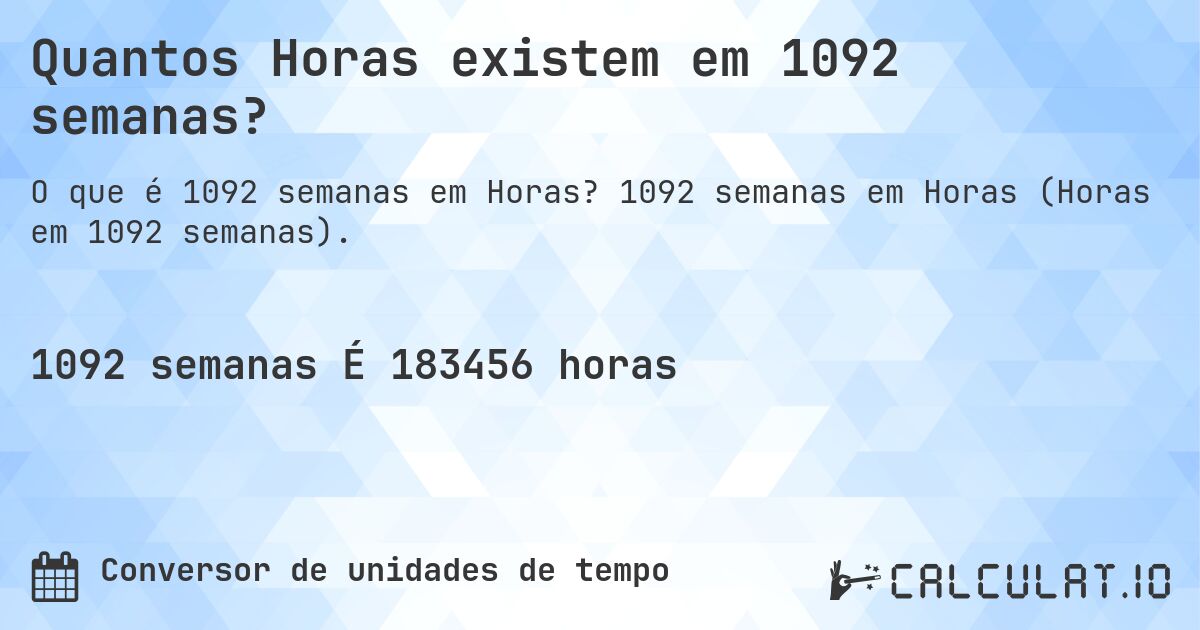 Quantos Horas existem em 1092 semanas?

O que é 1092 semanas em Horas? 1092 semanas em Horas (Horas em 1092 semanas).

1092 semanas É 183456 horas

Conversor de unidades de tempo

CALCULAT.IO